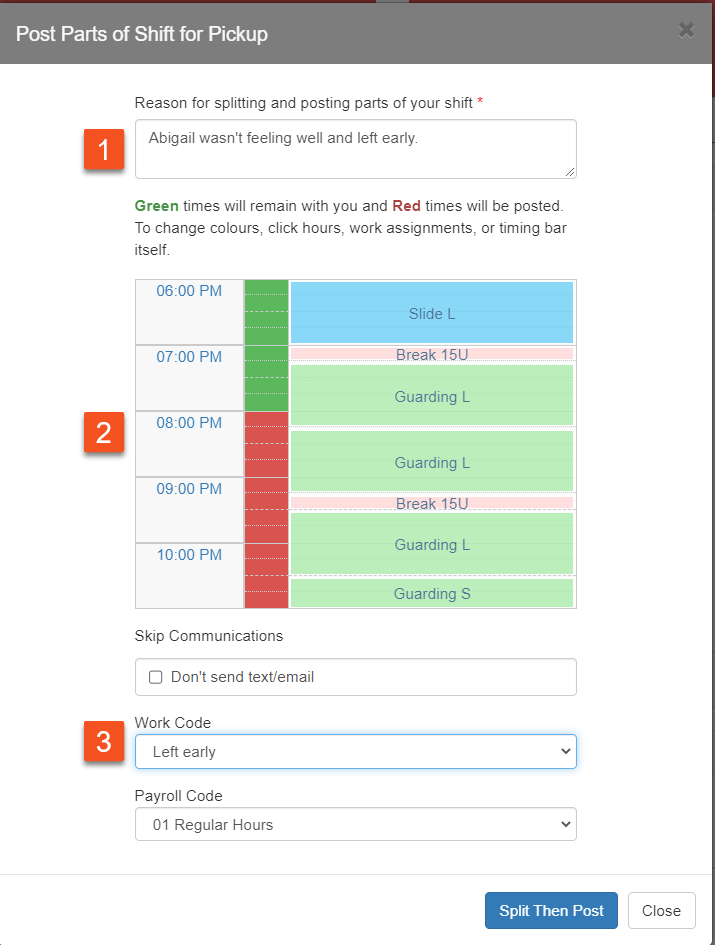 Post Parts of Shift for Pickup

×

Reason for splitting and posting parts of your shift *

1

Abigail wasn't feeling well and left early.

Green times will remain with you and Red times will be posted. To change colours, click hours, work assignments, or timing bar itself.

2

06:00 PM

Slide L

07:00 PM

Break 15U

Guarding L

08:00 PM

Guarding L

09:00 PM

Break 15U

Guarding L

10:00 PM

Guarding S

Skip Communications

Don't send text/email

3

Work Code

Left early

Payroll Code

01 Regular Hours

Split Then Post

Close